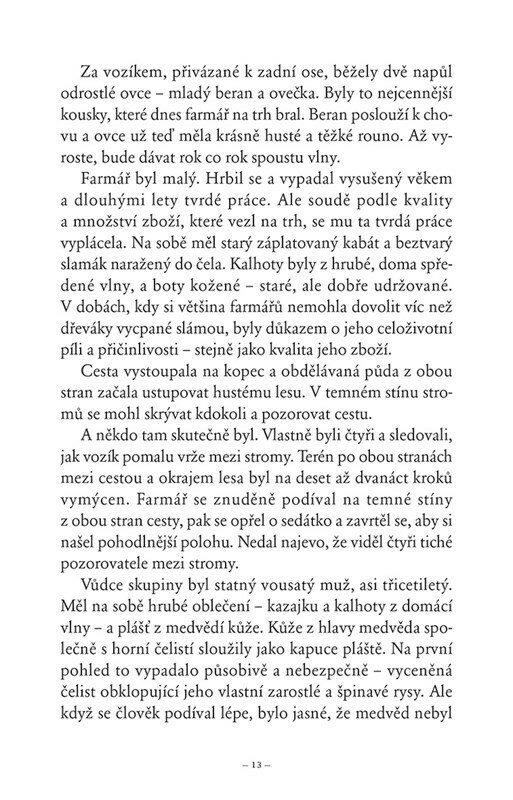 Za vozíkem, přivázané k zadní ose, běžely dvě napůl odrostlé ovce – mladý beran a ovečka. Byly to nejcennější kousky, které dnes farmář na trh bral. Beran poslouží k chovu a ovce už teď měla krásně husté a těžké rouno. Až vyroste, bude dávat rok co rok spoustu vlny.

Farmář byl malý. Hrbil se a vypadal vysušený věkem a dlouhými lety tvrdé práce. Ale soudě podle kvality a množství zboží, které vezl na trh, se mu ta tvrdá práce vyplácela. Na sobě měl starý záplatovaný kabát a beztvarý slamák naražený do čela. Kalhoty byly z hrubé, doma spředené vlny, a boty kožené – staré, ale dobře udržované. V dobách, kdy si většina farmářů nemohla dovolit víc než dřeváky vycpané slámou, byly důkazem o jeho celoživotní píli a přičinlivosti – stejně jako kvalita jeho zboží.

Cesta vystoupala na kopec a obdělávaná půda z obou stran začala ustupovat hustému lesu. V temném stínu stromů se mohl skrývat kdokoli a pozorovat cestu.

A někdo tam skutečně byl. Vlastně byli čtyři a sledovali, jak vozík pomalu vrže mezi stromy. Terén po obou stranách mezi cestou a okrajem lesa byl na deset až dvanáct kroků vymýcen. Farmář se znuděně podíval na temné stíny z obou stran cesty, pak se opřel o sedátko a zavrtěl se, aby si našel pohodlnější polohu. Nedal najevo, že viděl čtyři tiché pozorovatele mezi stromy.

Vůdce skupiny byl statný vousatý muž, asi třicetiletý. Měl na sobě hrubé oblečení – kazajku a kalhoty z domácí vlny – a plášť z medvědí kůže. Kůže z hlavy medvěda společně s horní čelistí sloužily jako kapuce pláště. Na první pohled to vypadalo působivě a nebezpečně – vyceněná čelist obklopující jeho vlastní zarostlé a špinavé rysy. Ale když se člověk podíval lépe, bylo jasné, že medvěd nebyl

– 13 –